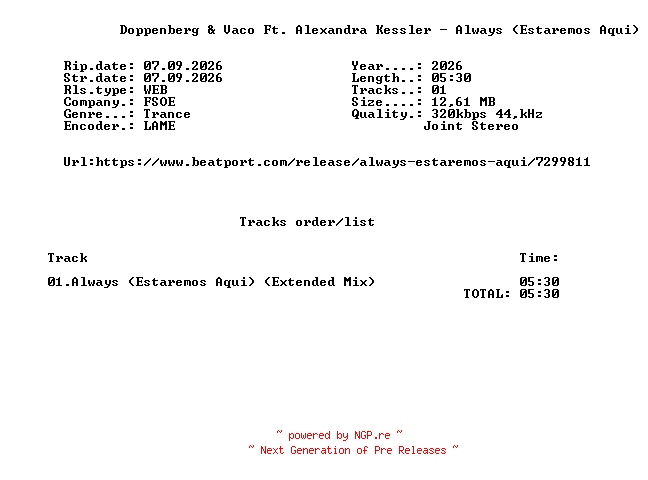 Doppenberg & Vaco Ft. Alexandra Kessler - Always (Estaremos Aqui)

Rip.date: 07.09.2026
Str.date: 07.09.2026
Rls.type: WEB
Company.: FSOE
Genre...: Trance
Encoder.: LAME

Year....: 2026
Length..: 05:30
Tracks..: 01
Size....: 12,61 MB
Quality.: 320kbps 44,kHz
Joint Stereo

Url:https://www.beatport.com/release/always-estaremos-aqui/7299811

Tracks order/list

| Track | Time: |
|---|---|
| 01.Always (Estaremos Aqui) (Extended Mix) | 05:30 |
| | TOTAL: 05:30 |

~ powered by NGP.re ~
~ Next Generation of Pre Releases ~